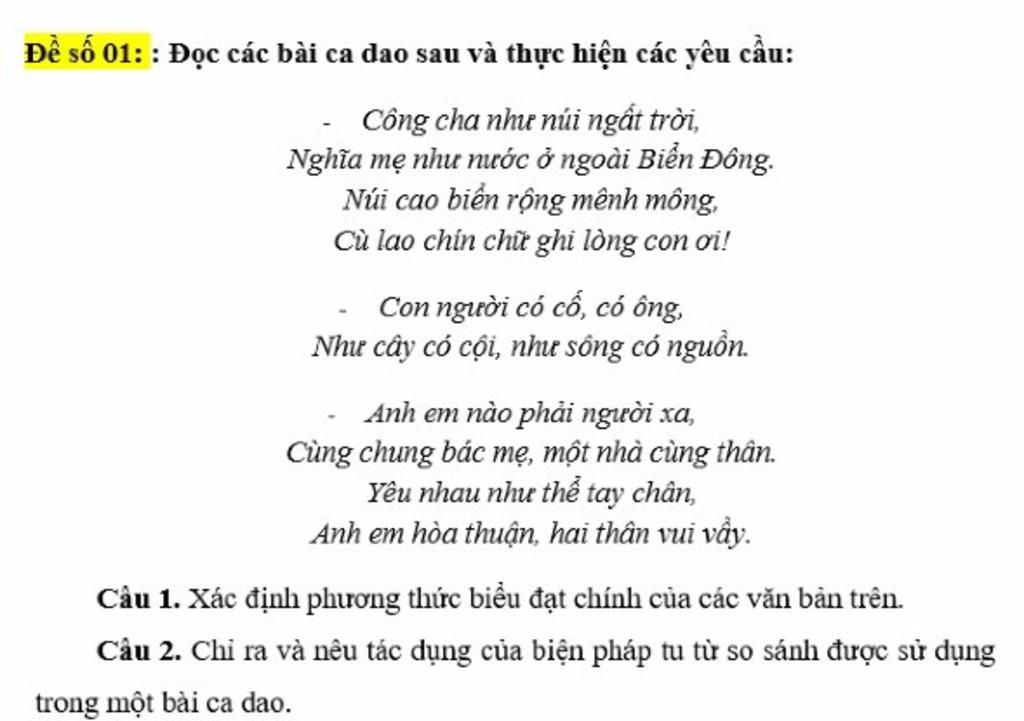 Đề số 01: : Đọc các bài ca dao sau và thực hiện các yêu cầu:

- Công cha như núi ngất trời,
Nghĩa mẹ như nước ở ngoài Biển Đông.
Núi cao biển rộng mênh mông,
Cù lao chín chữ ghi lòng con ơi!

- Con người có cố, có ông,
Như cây có cội, như sông có nguồn.

- Anh em nào phải người xa,
Cùng chung bác mẹ, một nhà cùng thân.
Yêu nhau như thể tay chân,
Anh em hòa thuận, hai thân vui vầy.

Câu 1. Xác định phương thức biểu đạt chính của các văn bản trên.

Câu 2. Chỉ ra và nêu tác dụng của biện pháp tu từ so sánh được sử dụng trong một bài ca dao.